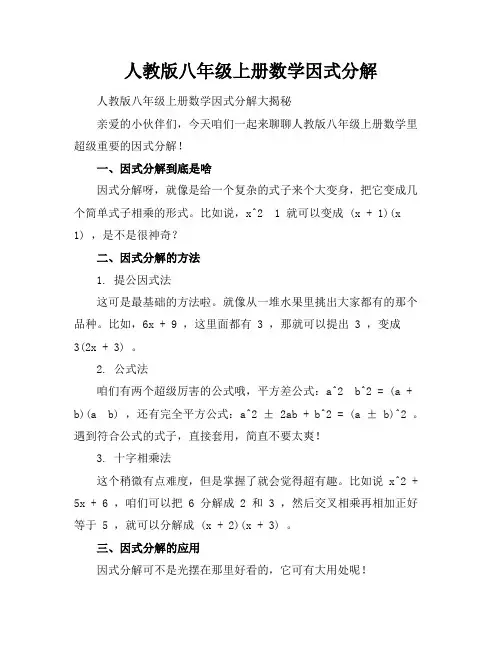 人教版八年级上册数学因式分解

人教版八年级上册数学因式分解大揭秘

亲爱的小伙伴们，今天咱们一起来聊聊人教版八年级上册数学里超级重要的因式分解！

一、因式分解到底是啥

因式分解呀，就像是给一个复杂的式子来个大变身，把它变成几个简单式子相乘的形式。比如说，x^2 1 就可以变成 (x + 1)(x 1) ，是不是很神奇？

二、因式分解的方法

1. 提公因式法

这可是最基础的方法啦。就像从一堆水果里挑出大家都有的那个品种。比如，6x + 9 ，这里面都有 3 ，那就可以提出 3 ，变成 3(2x + 3) 。

2. 公式法

咱们有两个超级厉害的公式哦，平方差公式：a^2 b^2 = (a + b)(a b) ，还有完全平方公式：a^2 ± 2ab + b^2 = (a ± b)^2 。遇到符合公式的式子，直接套用，简直不要太爽！

3. 十字相乘法

这个稍微有点难度，但是掌握了就会觉得超有趣。比如说 x^2 + 5x + 6 ，咱们可以把 6 分解成 2 和 3 ，然后交叉相乘再相加正好等于 5 ，就可以分解成 (x + 2)(x + 3) 。

三、因式分解的应用

因式分解可不是光摆在那里好看的，它可有大用处呢！